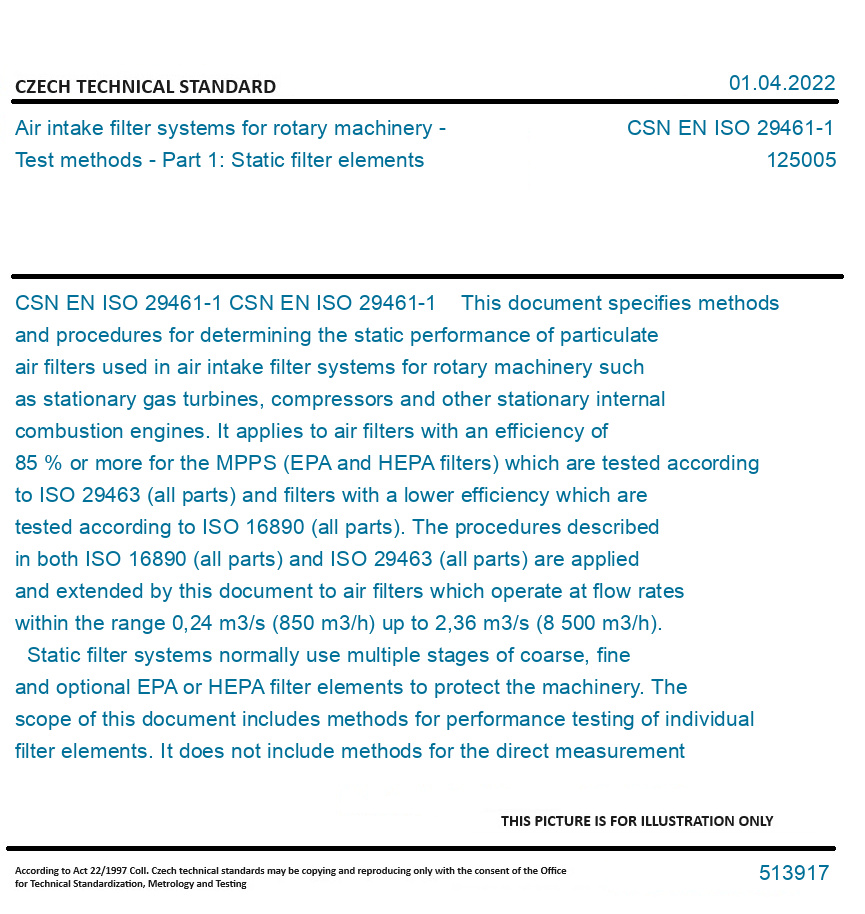 CZECH TECHNICAL STANDARD

01.04.2022

Air intake filter systems for rotary machinery - Test methods - Part 1: Static filter elements

CSN EN ISO 29461-1
125005

CSN EN ISO 29461-1 CSN EN ISO 29461-1 This document specifies methods and procedures for determining the static performance of particulate air filters used in air intake filter systems for rotary machinery such as stationary gas turbines, compressors and other stationary internal combustion engines. It applies to air filters with an efficiency of 85 % or more for the MPPS (EPA and HEPA filters) which are tested according to ISO 29463 (all parts) and filters with a lower efficiency which are tested according to ISO 16890 (all parts). The procedures described in both ISO 16890 (all parts) and ISO 29463 (all parts) are applied and extended by this document to air filters which operate at flow rates within the range 0,24 m3/s (850 m3/h) up to 2,36 m3/s (8 500 m3/h).
Static filter systems normally use multiple stages of coarse, fine and optional EPA or HEPA filter elements to protect the machinery. The scope of this document includes methods for performance testing of individual filter elements. It does not include methods for the direct measurement

THIS PICTURE IS FOR ILLUSTRATION ONLY

According to Act 22/1997 Coll. Czech technical standards may be copying and reproducing only with the consent of the Office for Technical Standardization, Metrology and Testing

513917